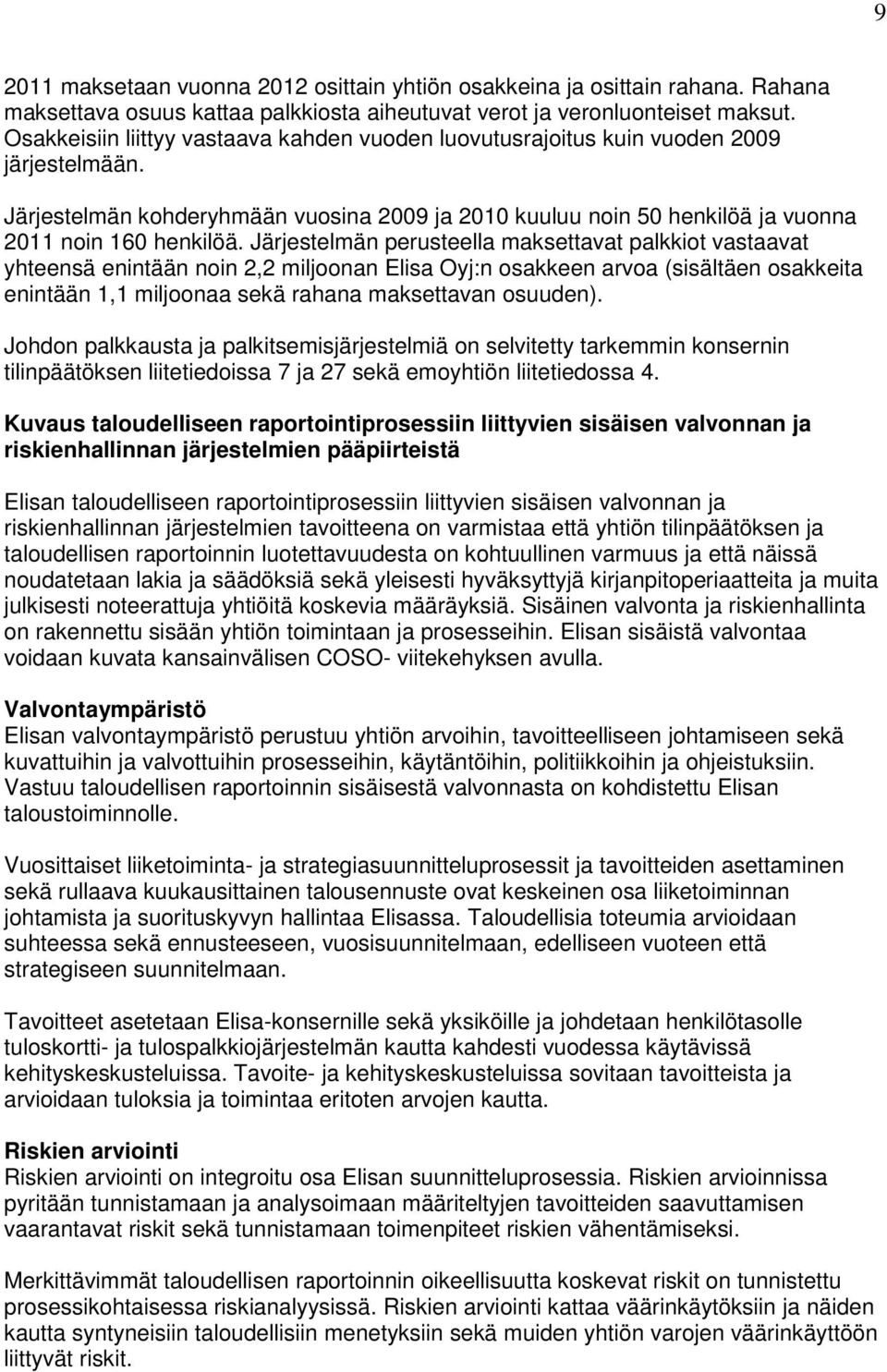 9

2011 maksetaan vuonna 2012 osittain yhtiön osakkeina ja osittain rahana. Rahana maksettava osuus kattaa palkkiosta aiheutuvat verot ja veronluonteiset maksut. Osakkeisiin liittyy vastaava kahden vuoden luovutusrajoitus kuin vuoden 2009 järjestelmään.

Järjestelmän kohderyhmään vuosina 2009 ja 2010 kuuluu noin 50 henkilöä ja vuonna 2011 noin 160 henkilöä. Järjestelmän perusteella maksettavat palkkiot vastaavat yhteensä enintään noin 2,2 miljoonan Elisa Oyj:n osakkeen arvoa (sisältäen osakkeita enintään 1,1 miljoonaa sekä rahana maksettavan osuuden).

Johdon palkkausta ja palkitsemisjärjestelmiä on selvitetty tarkemmin konsernin tilinpäätöksen liitetiedoissa 7 ja 27 sekä emoyhtiön liitetiedossa 4.

Kuvaus taloudelliseen raportointiprosessiin liittyvien sisäisen valvonnan ja riskienhallinnan järjestelmien pääpiirteistä

Elisan taloudelliseen raportointiprosessiin liittyvien sisäisen valvonnan ja riskienhallinnan järjestelmien tavoitteena on varmistaa että yhtiön tilinpäätöksen ja taloudellisen raportoinnin luotettavuudesta on kohtuullinen varmuus ja että näissä noudatetaan lakia ja säädöksiä sekä yleisesti hyväksyttyjä kirjanpitoperiaatteita ja muita julkisesti noteerattuja yhtiöitä koskevia määräyksiä. Sisäinen valvonta ja riskienhallinta on rakennettu sisään yhtiön toimintaan ja prosesseihin. Elisan sisäistä valvontaa voidaan kuvata kansainvälisen COSO- viitekehyksen avulla.

Valvontaympäristö
Elisan valvontaympäristö perustuu yhtiön arvoihin, tavoitteelliseen johtamiseen sekä kuvattuihin ja valvottuihin prosesseihin, käytäntöihin, politiikkoihin ja ohjeistuksiin. Vastuu taloudellisen raportoinnin sisäisestä valvonnasta on kohdistettu Elisan taloustoiminnolle.

Vuosittaiset liiketoiminta- ja strategiasuunnitteluprosessit ja tavoitteiden asettaminen sekä rullaava kuukausittainen talousennuste ovat keskeinen osa liiketoiminnan johtamista ja suorituskyvyn hallintaa Elisassa. Taloudellisia toteumia arvioidaan suhteessa sekä ennusteeseen, vuosisuunnitelmaan, edelliseen vuoteen että strategiseen suunnitelmaan.

Tavoitteet asetetaan Elisa-konsernille sekä yksiköille ja johdetaan henkilötasolle tuloskortti- ja tulospalkkiojärjestelmän kautta kahdesti vuodessa käytävissä kehityskeskusteluissa. Tavoite- ja kehityskeskusteluissa sovitaan tavoitteista ja arvioidaan tuloksia ja toimintaa eritoten arvojen kautta.

Riskien arviointi
Riskien arviointi on integroitu osa Elisan suunnitteluprosessia. Riskien arvioinnissa pyritään tunnistamaan ja analysoimaan määriteltyjen tavoitteiden saavuttamisen vaarantavat riskit sekä tunnistamaan toimenpiteet riskien vähentämiseksi.

Merkittävimmät taloudellisen raportoinnin oikeellisuutta koskevat riskit on tunnistettu prosessikohtaisessa riskianalyysissä. Riskien arviointi kattaa väärinkäytöksiin ja näiden kautta syntyneisiin taloudellisiin menetyksiin sekä muiden yhtiön varojen väärinkäyttöön liittyvät riskit.